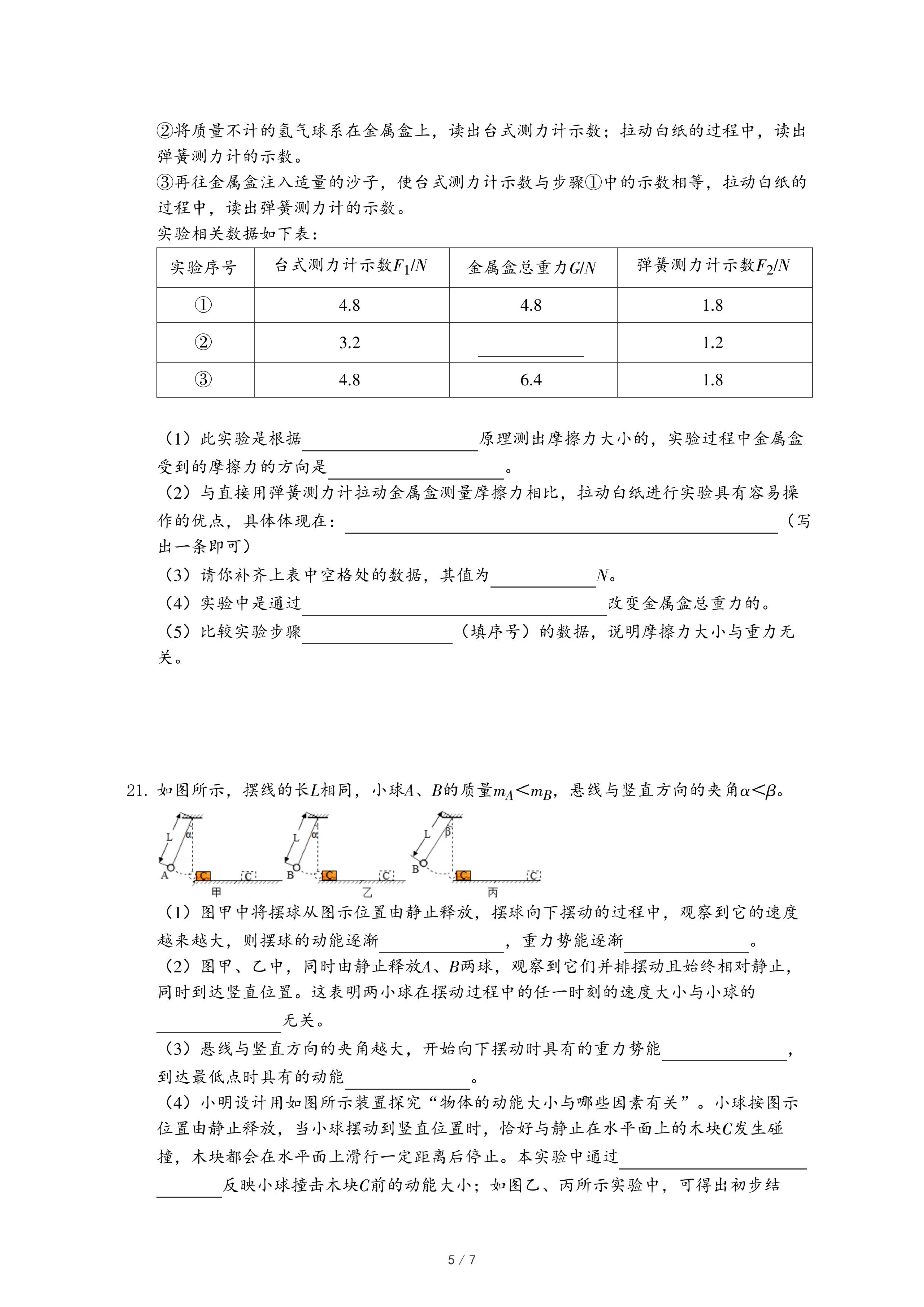 ②将质量不计的氢气球系在金属盒上，读出台式测力计示数；拉动白纸的过程中，读出弹簧测力计的示数。
③再往金属盒注入适量的沙子，使台式测力计示数与步骤①中的示数相等，拉动白纸的过程中，读出弹簧测力计的示数。
实验相关数据如下表：

| 实验序号 | 台式测力计示数$F_1/N$ | 金属盒总重力$G/N$ | 弹簧测力计示数$F_2/N$ |
|---|---|---|---|
| ① | 4.8 | 4.8 | 1.8 |
| ② | 3.2 | ______ | 1.2 |
| ③ | 4.8 | 6.4 | 1.8 |

（1）此实验是根据______原理测出摩擦力大小的，实验过程中金属盒受到的摩擦力的方向是______。
（2）与直接用弹簧测力计拉动金属盒测量摩擦力相比，拉动白纸进行实验具有容易操作的优点，具体体现在：______（写出一条即可）
（3）请你补齐上表中空格处的数据，其值为______$N$。
（4）实验中是通过______改变金属盒总重力的。
（5）比较实验步骤______（填序号）的数据，说明摩擦力大小与重力无关。

21. 如图所示，摆线的长$L$相同，小球$A$、$B$的质量$m_A<m_B$，悬线与竖直方向的夹角$\alpha<\beta$。

L α A C C 甲
L α B C C 乙
L β B C C 丙

（1）图甲中将摆球从图示位置由静止释放，摆球向下摆动的过程中，观察到它的速度越来越大，则摆球的动能逐渐______，重力势能逐渐______。
（2）图甲、乙中，同时由静止释放$A$、$B$两球，观察到它们并排摆动且始终相对静止，同时到达竖直位置。这表明两小球在摆动过程中的任一时刻的速度大小与小球的______无关。
（3）悬线与竖直方向的夹角越大，开始向下摆动时具有的重力势能______，到达最低点时具有的动能______。
（4）小明设计用如图所示装置探究“物体的动能大小与哪些因素有关”。小球按图示位置由静止释放，当小球摆动到竖直位置时，恰好与静止在水平面上的木块$C$发生碰撞，木块都会在水平面上滑行一定距离后停止。本实验中通过______反映小球撞击木块$C$前的动能大小；如图乙、丙所示实验中，可得出初步结

5 / 7